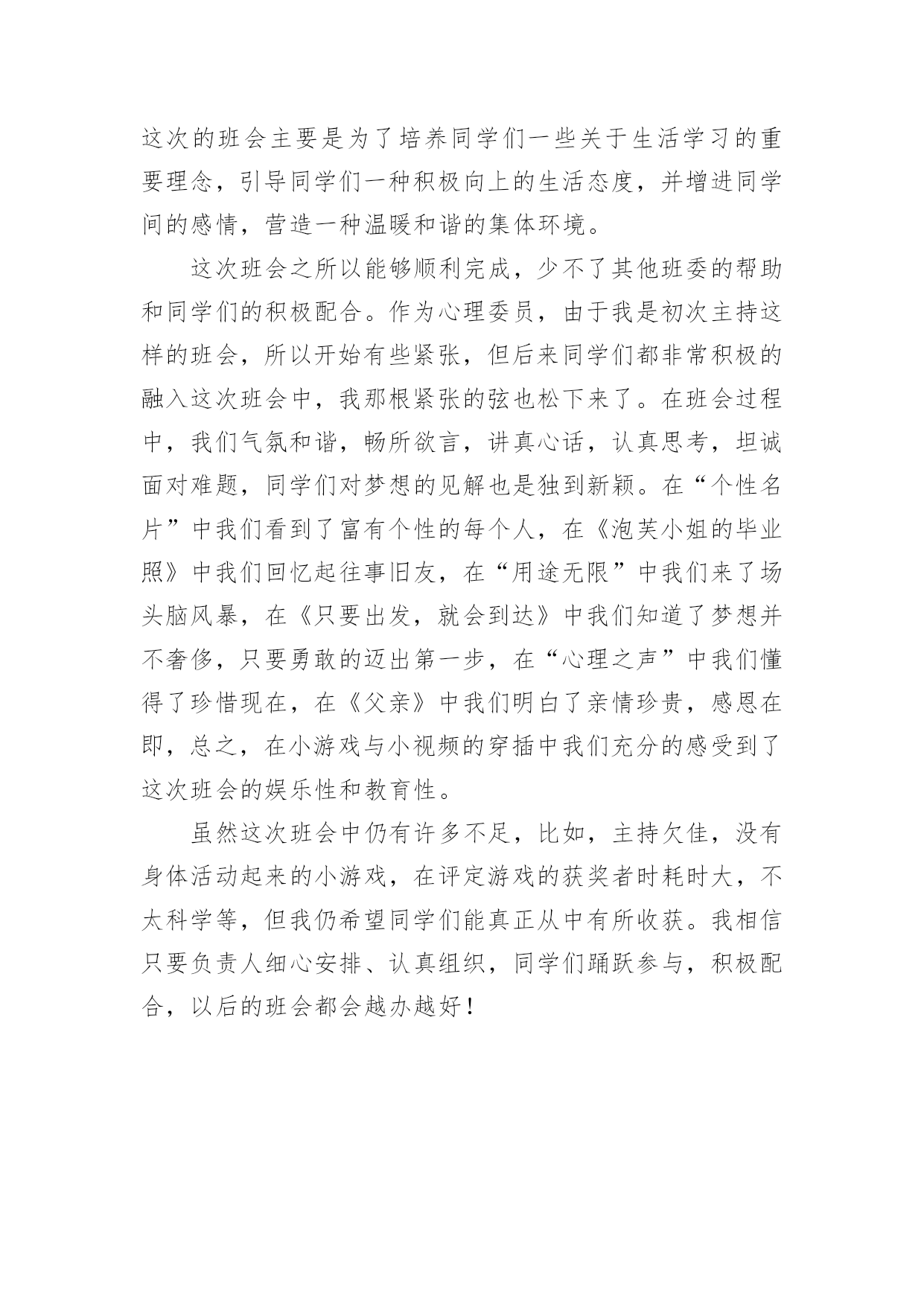 这次的班会主要是为了培养同学们一些关于生活学习的重要理念，引导同学们一种积极向上的生活态度，并增进同学间的感情，营造一种温暖和谐的集体环境。

这次班会之所以能够顺利完成，少不了其他班委的帮助和同学们的积极配合。作为心理委员，由于我是初次主持这样的班会，所以开始有些紧张，但后来同学们都非常积极的融入这次班会中，我那根紧张的弦也松下来了。在班会过程中，我们气氛和谐，畅所欲言，讲真心话，认真思考，坦诚面对难题，同学们对梦想的见解也是独到新颖。在“个性名片”中我们看到了富有个性的每个人，在《泡芙小姐的毕业照》中我们回忆起往事旧友，在“用途无限”中我们来了场头脑风暴，在《只要出发，就会到达》中我们知道了梦想并不奢侈，只要勇敢的迈出第一步，在“心理之声”中我们懂得了珍惜现在，在《父亲》中我们明白了亲情珍贵，感恩在即，总之，在小游戏与小视频的穿插中我们充分的感受到了这次班会的娱乐性和教育性。

虽然这次班会中仍有许多不足，比如，主持欠佳，没有身体活动起来的小游戏，在评定游戏的获奖者时耗时大，不太科学等，但我仍希望同学们能真正从中有所收获。我相信只要负责人细心安排、认真组织，同学们踊跃参与，积极配合，以后的班会都会越办越好！